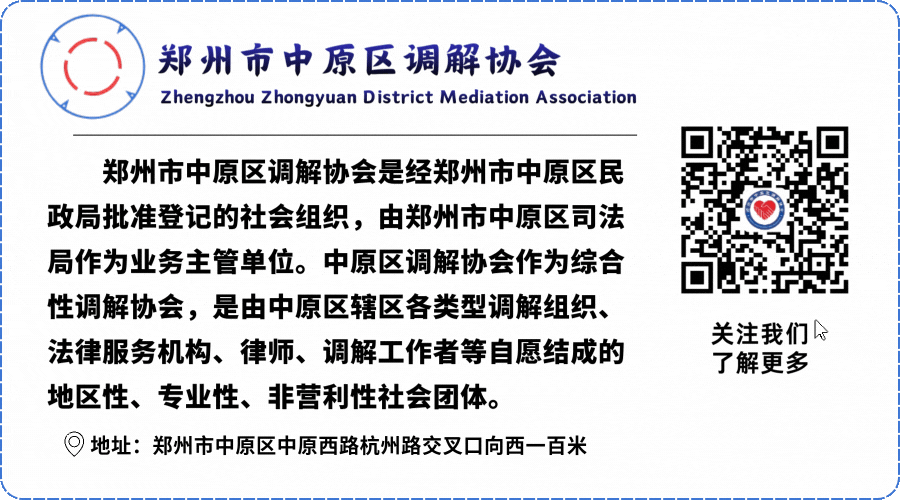 郑州市中原区调解协会
Zhengzhou Zhongyuan District Mediation Association

郑州市中原区调解协会是经郑州市中原区民政局批准登记的社会组织，由郑州市中原区司法局作为业务主管单位。中原区调解协会作为综合性调解协会，是由中原区辖区各类型调解组织、法律服务机构、律师、调解工作者等自愿结成的地区性、专业性、非营利性社会团体。

地址：郑州市中原区中原西路杭州路交叉口向西一百米

关注我们
了解更多